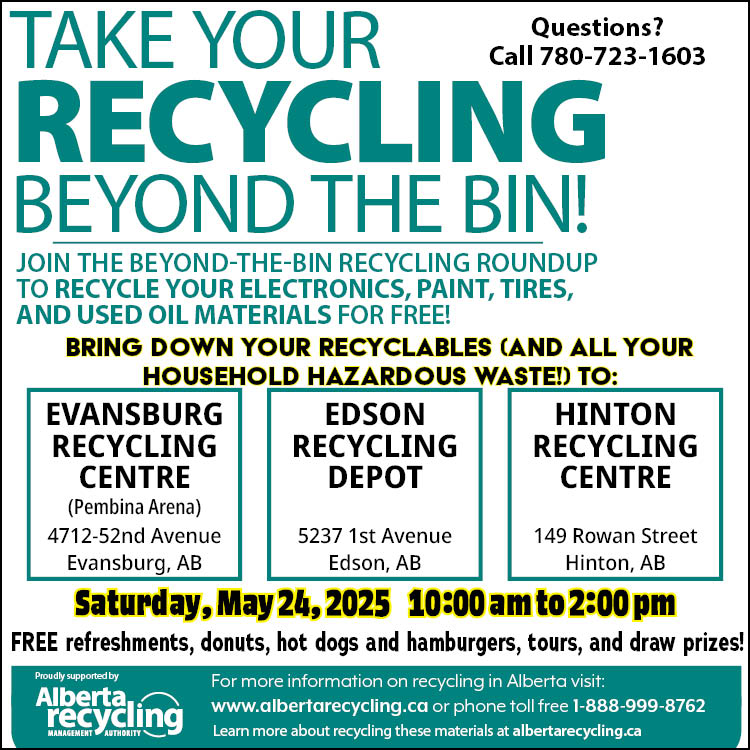 TAKE YOUR RECYCLING BEYOND THE BIN!

Questions?
Call 780-723-1603

JOIN THE BEYOND-THE-BIN RECYCLING ROUNDUP TO RECYCLE YOUR ELECTRONICS, PAINT, TIRES, AND USED OIL MATERIALS FOR FREE!

BRING DOWN YOUR RECYCLABLES (AND ALL YOUR HOUSEHOLD HAZARDOUS WASTE!) TO:

EVANSBURG
RECYCLING
CENTRE
(Pembina Arena)
4712-52nd Avenue
Evansburg, AB

EDSON
RECYCLING
DEPOT
5237 1st Avenue
Edson, AB

HINTON
RECYCLING
CENTRE
149 Rowan Street
Hinton, AB

Saturday, May 24, 2025 10:00 am to 2:00 pm

FREE refreshments, donuts, hot dogs and hamburgers, tours, and draw prizes!

Proudly supported by
Alberta recycling
MANAGEMENT AUTHORITY

For more information on recycling in Alberta visit:
www.albertarecycling.ca or phone toll free 1-888-999-8762
Learn more about recycling these materials at albertarecycling.ca